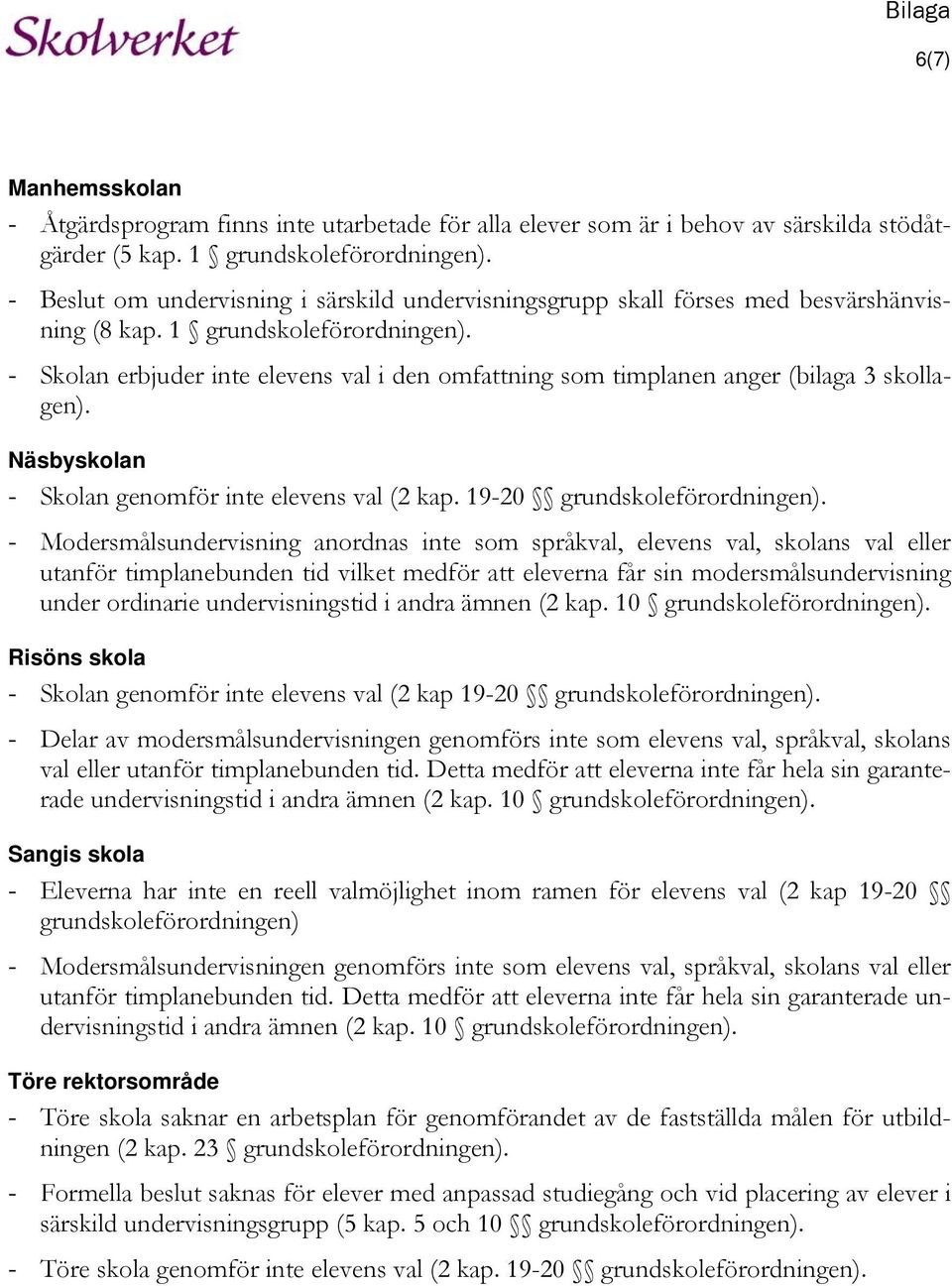 Skolverket

Bilaga
6(7)

Manhemsskolan

- Åtgärdsprogram finns inte utarbetade för alla elever som är i behov av särskilda stödåtgärder (5 kap. 1 § grundskoleförordningen).
- Beslut om undervisning i särskild undervisningsgrupp skall förses med besvärshänvisning (8 kap. 1 § grundskoleförordningen).
- Skolan erbjuder inte elevens val i den omfattning som timplanen anger (bilaga 3 skollagen).

Näsbyskolan

- Skolan genomför inte elevens val (2 kap. 19-20 §§ grundskoleförordningen).
- Modersmålsundervisning anordnas inte som språkval, elevens val, skolans val eller utanför timplanebunden tid vilket medför att eleverna får sin modersmålsundervisning under ordinarie undervisningstid i andra ämnen (2 kap. 10 § grundskoleförordningen).

Risöns skola

- Skolan genomför inte elevens val (2 kap 19-20 §§ grundskoleförordningen).
- Delar av modersmålsundervisningen genomförs inte som elevens val, språkval, skolans val eller utanför timplanebunden tid. Detta medför att eleverna inte får hela sin garanterade undervisningstid i andra ämnen (2 kap. 10 § grundskoleförordningen).

Sangis skola

- Eleverna har inte en reell valmöjlighet inom ramen för elevens val (2 kap 19-20 §§ grundskoleförordningen)
- Modersmålsundervisningen genomförs inte som elevens val, språkval, skolans val eller utanför timplanebunden tid. Detta medför att eleverna inte får hela sin garanterade undervisningstid i andra ämnen (2 kap. 10 § grundskoleförordningen).

Töre rektorsområde

- Töre skola saknar en arbetsplan för genomförandet av de fastställda målen för utbildningen (2 kap. 23 § grundskoleförordningen).
- Formella beslut saknas för elever med anpassad studiegång och vid placering av elever i särskild undervisningsgrupp (5 kap. 5 och 10 §§ grundskoleförordningen).
- Töre skola genomför inte elevens val (2 kap. 19-20 §§ grundskoleförordningen).